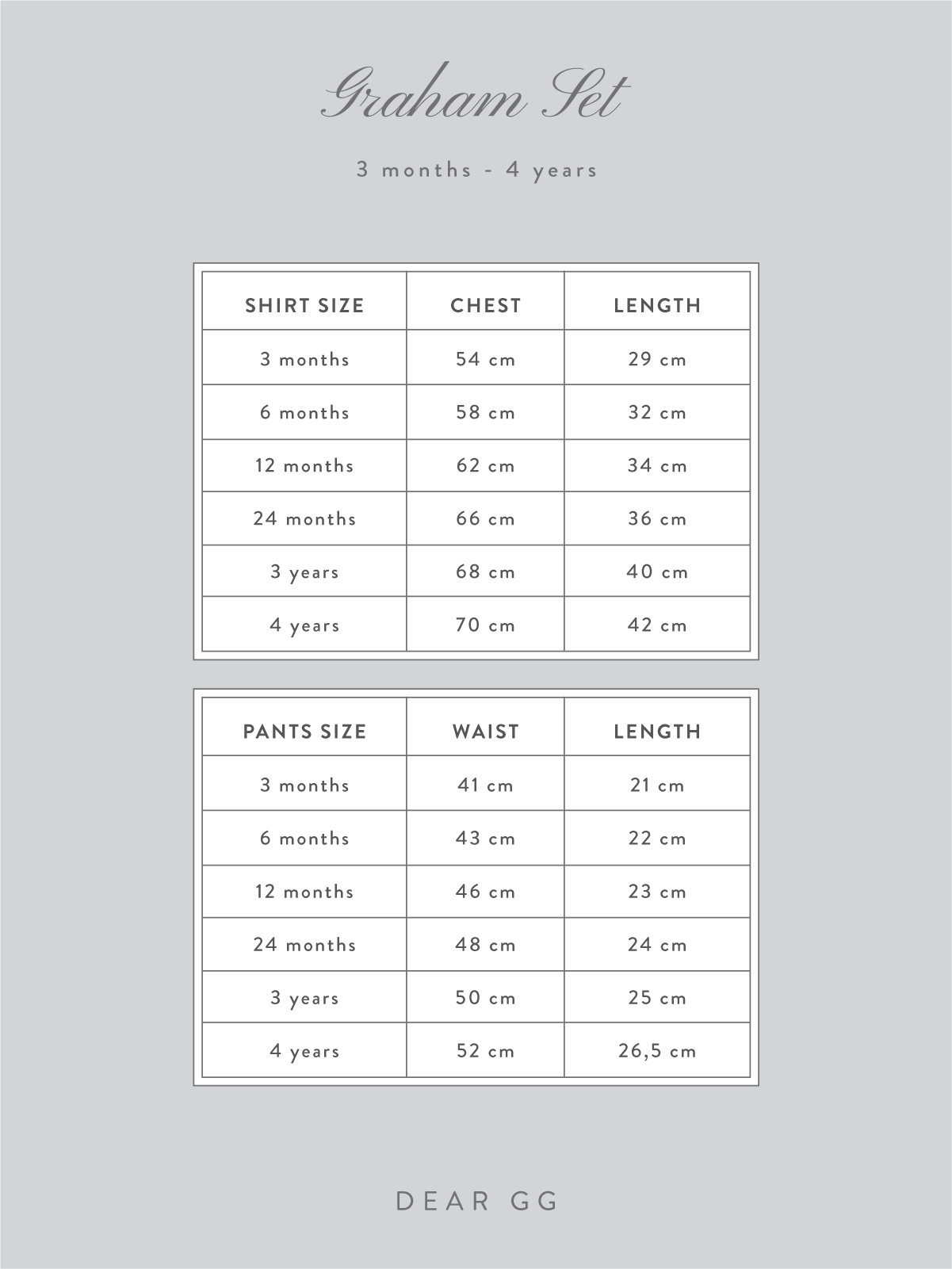 Graham Set

3 months - 4 years

| SHIRT SIZE | CHEST | LENGTH |
|---|---|---|
| 3 months | 54 cm | 29 cm |
| 6 months | 58 cm | 32 cm |
| 12 months | 62 cm | 34 cm |
| 24 months | 66 cm | 36 cm |
| 3 years | 68 cm | 40 cm |
| 4 years | 70 cm | 42 cm |

| PANTS SIZE | WAIST | LENGTH |
|---|---|---|
| 3 months | 41 cm | 21 cm |
| 6 months | 43 cm | 22 cm |
| 12 months | 46 cm | 23 cm |
| 24 months | 48 cm | 24 cm |
| 3 years | 50 cm | 25 cm |
| 4 years | 52 cm | 26,5 cm |

DEAR GG